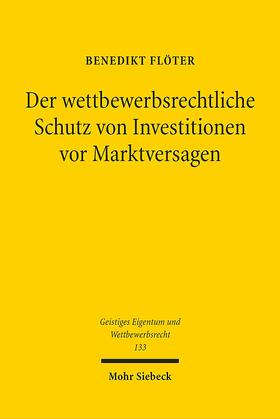 BENEDIKT FLÖTER

Der wettbewerbsrechtliche Schutz von Investitionen vor Marktversagen

Geistiges Eigentum und Wettbewerbsrecht
133

Mohr Siebeck